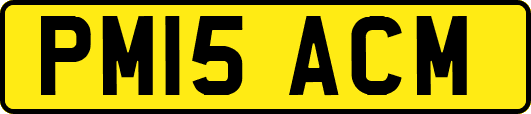 PM15 ACM